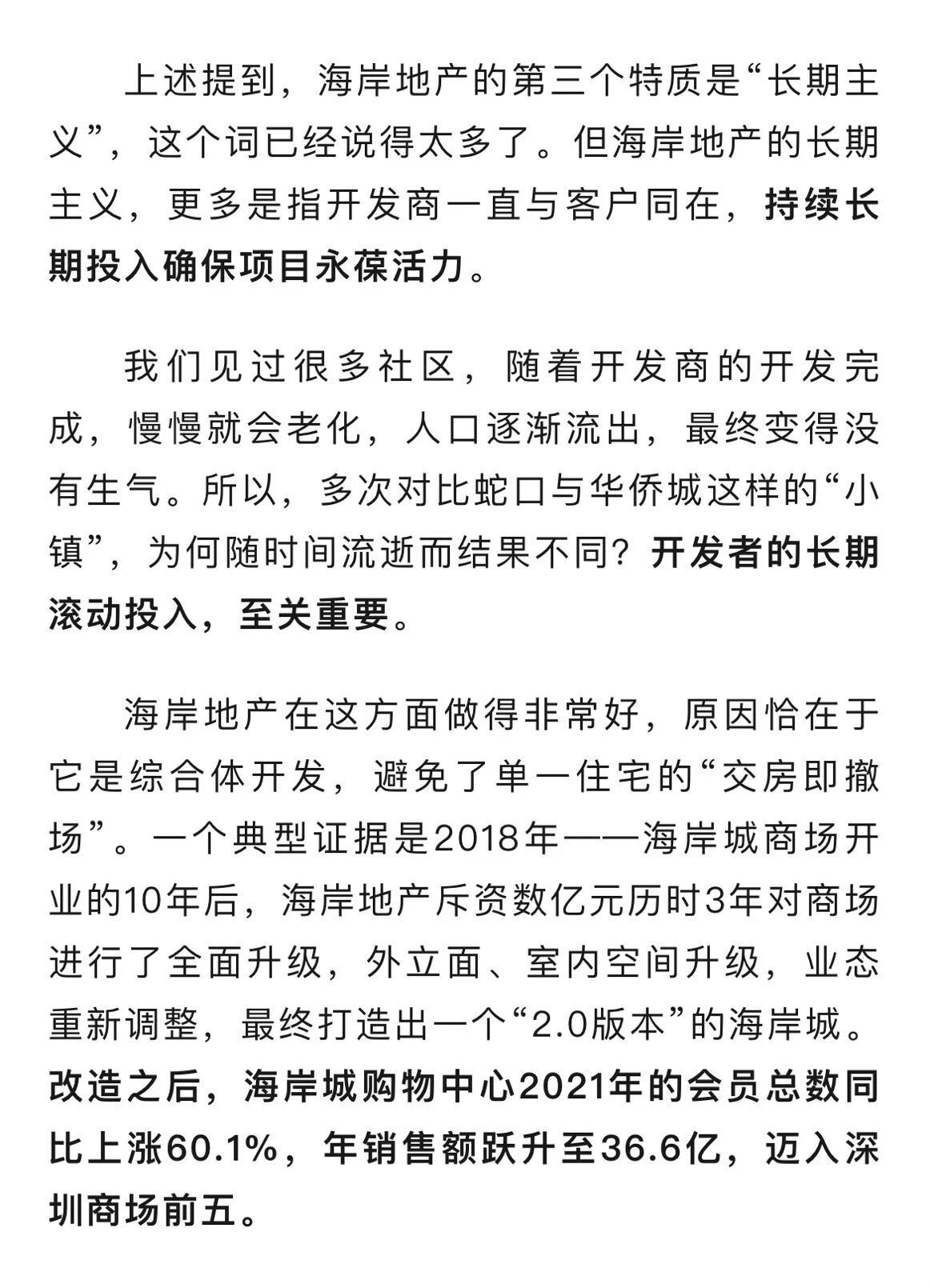 上述提到，海岸地产的第三个特质是“长期主义”，这个词已经说得太多了。但海岸地产的长期主义，更多是指开发商一直与客户同在，持续长期投入确保项目永葆活力。

我们见过很多社区，随着开发商的开发完成，慢慢就会老化，人口逐渐流出，最终变得没有生气。所以，多次对比蛇口与华侨城这样的“小镇”，为何随时间流逝而结果不同？开发者的长期滚动投入，至关重要。

海岸地产在这方面做得非常好，原因恰在于它是综合体开发，避免了单一住宅的“交房即撤场”。一个典型证据是2018年——海岸城商场开业的10年后，海岸地产斥资数亿元历时3年对商场进行了全面升级，外立面、室内空间升级，业态重新调整，最终打造出一个“2.0版本”的海岸城。改造之后，海岸城购物中心2021年的会员总数同比上涨60.1%，年销售额跃升至36.6亿，迈入深圳商场前五。